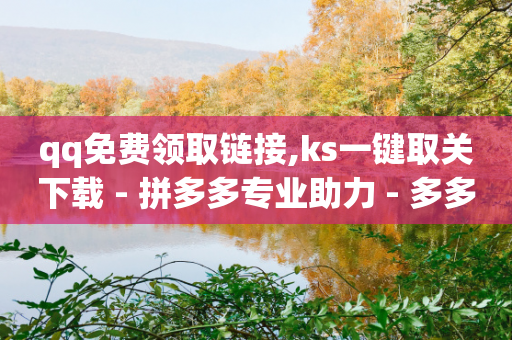 qq免费领取链接,ks一键取关下载 - 拼多多专业助力 - 多多